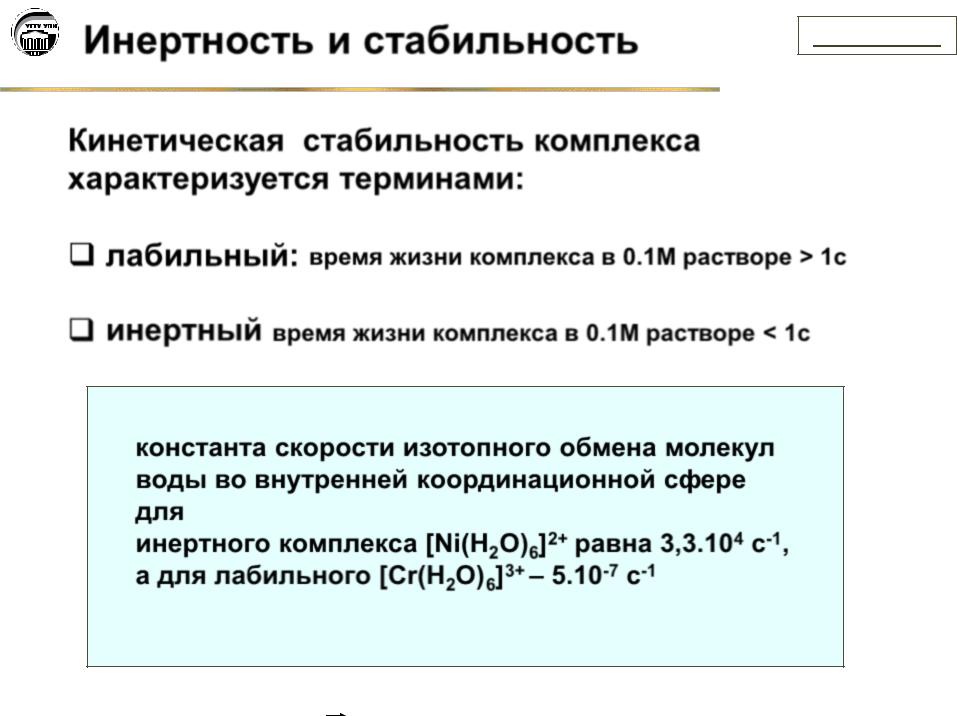 Инертность и стабильность

Кинетическая стабильность комплекса характеризуется терминами:

❑ лабильный: время жизни комплекса в 0.1М растворе > 1с

❑ инертный время жизни комплекса в 0.1М растворе < 1с

константа скорости изотопного обмена молекул воды во внутренней координационной сфере для
инертного комплекса $[Ni(H_2O)_6]^{2+}$ равна $3,3.10^4$ $с^{-1}$,
а для лабильного $[Cr(H_2O)_6]^{3+}$ – $5.10^{-7}$ $с^{-1}$